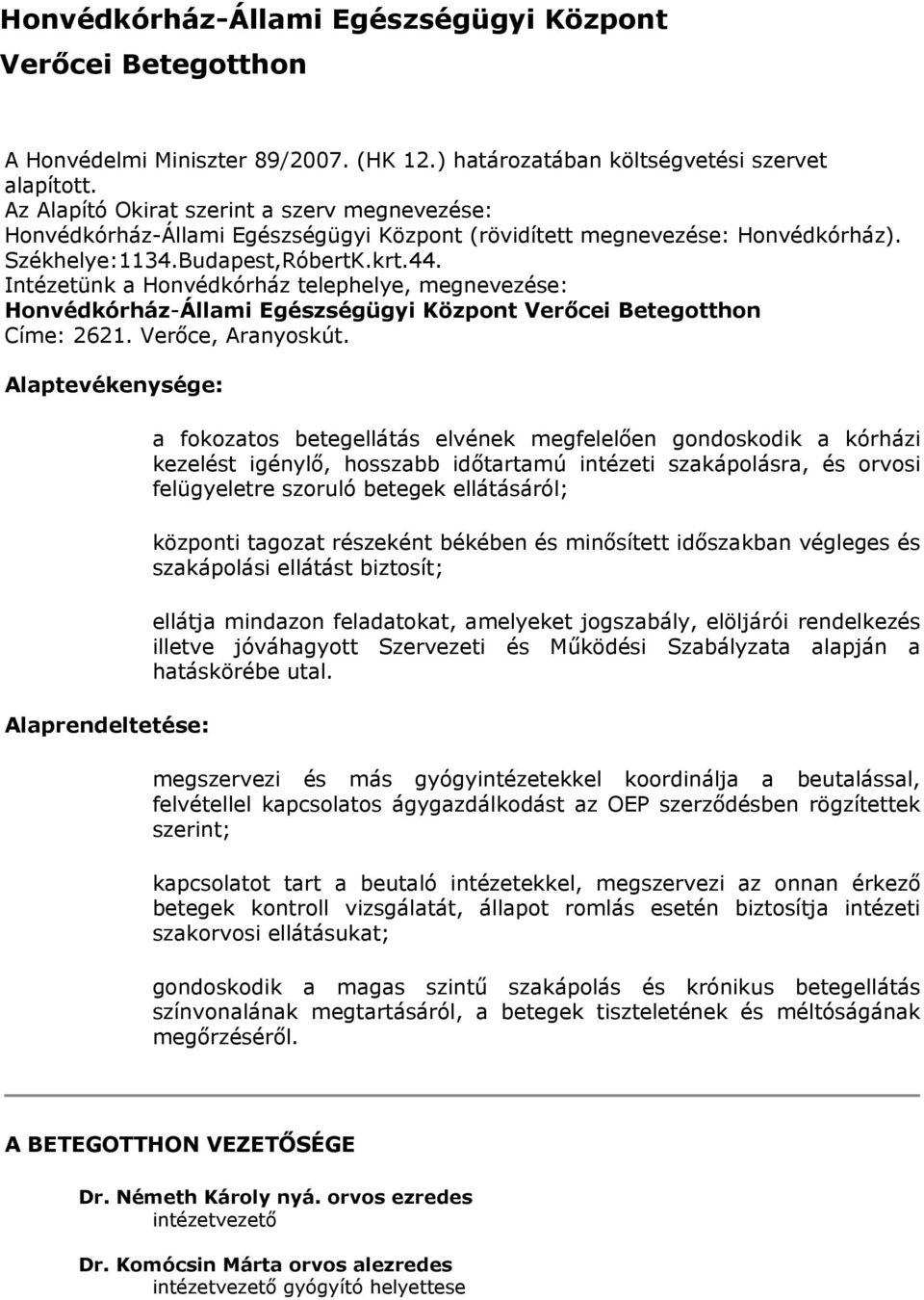 Honvédkórház-Állami Egészségügyi Központ
Verőcei Betegotthon

A Honvédelmi Miniszter 89/2007. (HK 12.) határozatában költségvetési szervet alapított.
Az Alapító Okirat szerint a szerv megnevezése:
Honvédkórház-Állami Egészségügyi Központ (rövidített megnevezése: Honvédkórház).
Székhelye:1134.Budapest,RóbertK.krt.44.
Intézetünk a Honvédkórház telephelye, megnevezése:
Honvédkórház-Állami Egészségügyi Központ Verőcei Betegotthon
Címe: 2621. Verőce, Aranyoskút.

Alaptevékenysége:

a fokozatos betegellátás elvének megfelelően gondoskodik a kórházi kezelést igénylő, hosszabb időtartamú intézeti szakápolásra, és orvosi felügyeletre szoruló betegek ellátásáról;

központi tagozat részeként békében és minősített időszakban végleges és szakápolási ellátást biztosít;

ellátja mindazon feladatokat, amelyeket jogszabály, elöljárói rendelkezés illetve jóváhagyott Szervezeti és Működési Szabályzata alapján a hatáskörébe utal.

Alaprendeltetése:

megszervezi és más gyógyintézetekkel koordinálja a beutalással, felvétellel kapcsolatos ágygazdálkodást az OEP szerződésben rögzítettek szerint;

kapcsolatot tart a beutaló intézetekkel, megszervezi az onnan érkező betegek kontroll vizsgálatát, állapot romlás esetén biztosítja intézeti szakorvosi ellátásukat;

gondoskodik a magas szintű szakápolás és krónikus betegellátás színvonalának megtartásáról, a betegek tiszteletének és méltóságának megőrzéséről.

A BETEGOTTHON VEZETŐSÉGE

Dr. Németh Károly nyá. orvos ezredes
intézetvezető

Dr. Komócsin Márta orvos alezredes
intézetvezető gyógyító helyettese